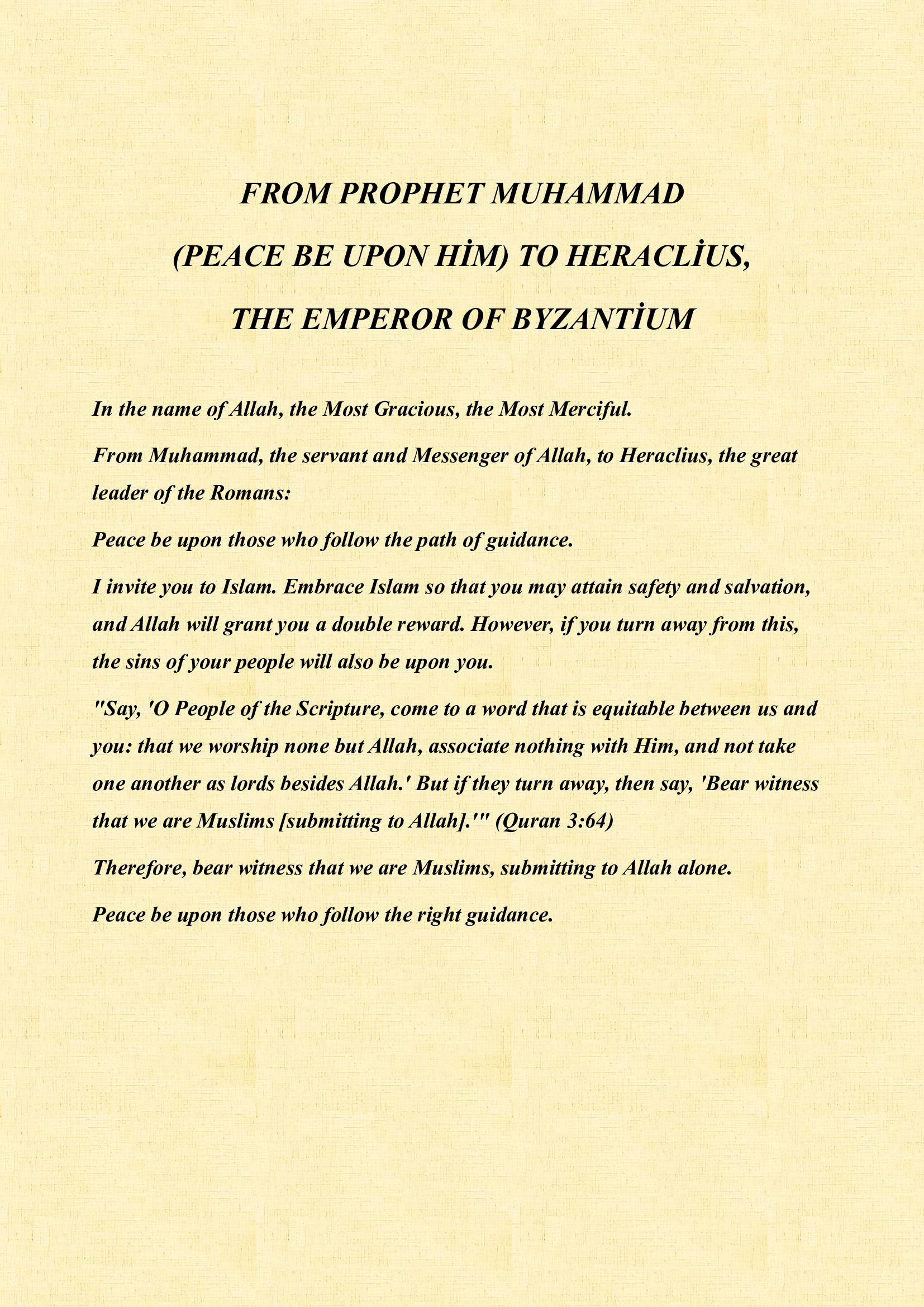 FROM PROPHET MUHAMMAD
(PEACE BE UPON HİM) TO HERACLİUS,
THE EMPEROR OF BYZANTİUM

In the name of Allah, the Most Gracious, the Most Merciful.

From Muhammad, the servant and Messenger of Allah, to Heraclius, the great leader of the Romans:

Peace be upon those who follow the path of guidance.

I invite you to Islam. Embrace Islam so that you may attain safety and salvation, and Allah will grant you a double reward. However, if you turn away from this, the sins of your people will also be upon you.

"Say, 'O People of the Scripture, come to a word that is equitable between us and you: that we worship none but Allah, associate nothing with Him, and not take one another as lords besides Allah.' But if they turn away, then say, 'Bear witness that we are Muslims [submitting to Allah].'" (Quran 3:64)

Therefore, bear witness that we are Muslims, submitting to Allah alone.

Peace be upon those who follow the right guidance.